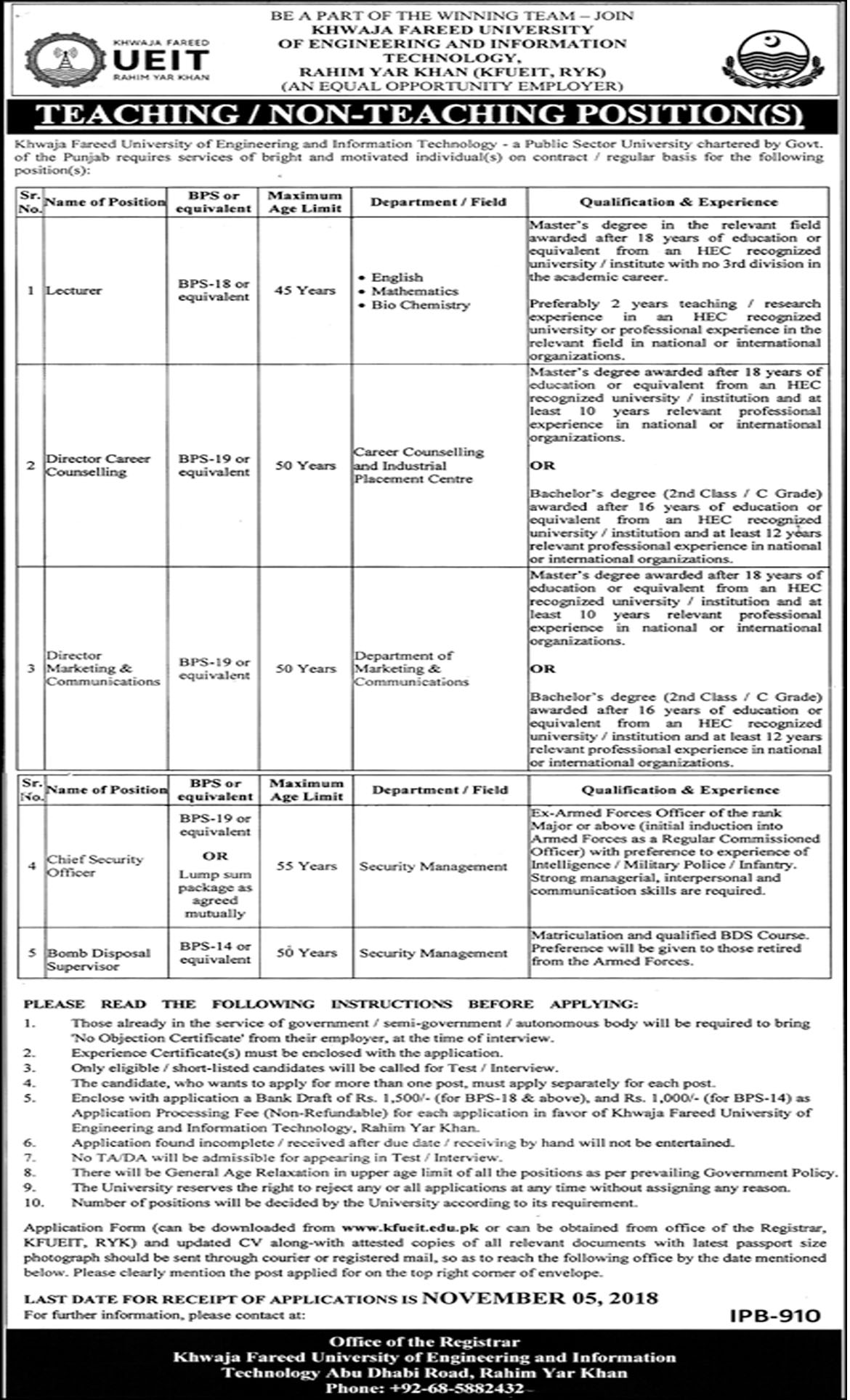 KHWAJA FAREED
UEIT
RAHIM YAR KHAN

BE A PART OF THE WINNING TEAM – JOIN
KHWAJA FAREED UNIVERSITY
OF ENGINEERING AND INFORMATION
TECHNOLOGY,
RAHIM YAR KHAN (KFUEIT, RYK)
(AN EQUAL OPPORTUNITY EMPLOYER)

TEACHING / NON-TEACHING POSITION(S)

Khwaja Fareed University of Engineering and Information Technology - a Public Sector University chartered by Govt. of the Punjab requires services of bright and motivated individual(s) on contract / regular basis for the following position(s):

| Sr. No. | Name of Position | BPS or equivalent | Maximum Age Limit | Department / Field | Qualification & Experience |
|---|---|---|---|---|---|
| 1 | Lecturer | BPS-18 or equivalent | 45 Years | • English • Mathematics • Bio Chemistry | Master's degree in the relevant field awarded after 18 years of education or equivalent from an HEC recognized university / institute with no 3rd division in the academic career. Preferably 2 years teaching / research experience in an HEC recognized university or professional experience in the relevant field in national or international organizations. |
| 2 | Director Career Counselling | BPS-19 or equivalent | 50 Years | Career Counselling and Industrial Placement Centre | Master's degree awarded after 18 years of education or equivalent from an HEC recognized university / institution and at least 10 years relevant professional experience in national or international organizations. OR Bachelor's degree (2nd Class / C Grade) awarded after 16 years of education or equivalent from an HEC recognized university / institution and at least 12 years relevant professional experience in national or international organizations. |
| 3 | Director Marketing & Communications | BPS-19 or equivalent | 50 Years | Department of Marketing & Communications | Master's degree awarded after 18 years of education or equivalent from an HEC recognized university / institution and at least 10 years relevant professional experience in national or international organizations. OR Bachelor's degree (2nd Class / C Grade) awarded after 16 years of education or equivalent from an HEC recognized university / institution and at least 12 years relevant professional experience in national or international organizations. |

| Sr. No. | Name of Position | BPS or equivalent | Maximum Age Limit | Department / Field | Qualification & Experience |
|---|---|---|---|---|---|
| 4 | Chief Security Officer | BPS-19 or equivalent OR Lump sum package as agreed mutually | 55 Years | Security Management | Ex-Armed Forces Officer of the rank Major or above (initial induction into Armed Forces as a Regular Commissioned Officer) with preference to experience of Intelligence / Military Police / Infantry. Strong managerial, interpersonal and communication skills are required. |
| 5 | Bomb Disposal Supervisor | BPS-14 or equivalent | 50 Years | Security Management | Matriculation and qualified BDS Course. Preference will be given to those retired from the Armed Forces. |

PLEASE READ THE FOLLOWING INSTRUCTIONS BEFORE APPLYING:
1. Those already in the service of government / semi-government / autonomous body will be required to bring 'No Objection Certificate' from their employer, at the time of interview.
2. Experience Certificate(s) must be enclosed with the application.
3. Only eligible / short-listed candidates will be called for Test / Interview.
4. The candidate, who wants to apply for more than one post, must apply separately for each post.
5. Enclose with application a Bank Draft of Rs. 1,500/- (for BPS-18 & above), and Rs. 1,000/- (for BPS-14) as Application Processing Fee (Non-Refundable) for each application in favor of Khwaja Fareed University of Engineering and Information Technology, Rahim Yar Khan.
6. Application found incomplete / received after due date / receiving by hand will not be entertained.
7. No TA/DA will be admissible for appearing in Test / Interview.
8. There will be General Age Relaxation in upper age limit of all the positions as per prevailing Government Policy.
9. The University reserves the right to reject any or all applications at any time without assigning any reason.
10. Number of positions will be decided by the University according to its requirement.

Application Form (can be downloaded from www.kfueit.edu.pk or can be obtained from office of the Registrar, KFUEIT, RYK) and updated CV along-with attested copies of all relevant documents with latest passport size photograph should be sent through courier or registered mail, so as to reach the following office by the date mentioned below. Please clearly mention the post applied for on the top right corner of envelope.

LAST DATE FOR RECEIPT OF APPLICATIONS IS NOVEMBER 05, 2018
For further information, please contact at:

IPB-910

Office of the Registrar
Khwaja Fareed University of Engineering and Information Technology Abu Dhabi Road, Rahim Yar Khan
Phone: +92-68-5882432